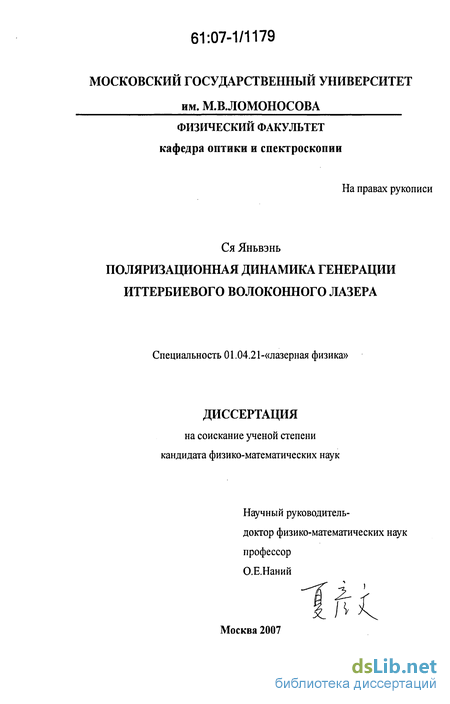 61:07-1/1179

МОСКОВСКИЙ ГОСУДАРСТВЕННЫЙ УНИВЕРСИТЕТ
им. М.В.ЛОМОНОСОВА
ФИЗИЧЕСКИЙ ФАКУЛЬТЕТ
кафедра оптики и спектроскопии

На правах рукописи

Ся Яньвэнь
ПОЛЯРИЗАЦИОННАЯ ДИНАМИКА ГЕНЕРАЦИИ ИТТЕРБИЕВОГО ВОЛОКОННОГО ЛАЗЕРА

Специальность 01.04.21-«лазерная физика»

ДИССЕРТАЦИЯ
на соискание ученой степени
кандидата физико-математических наук

Научный руководитель-
доктор физико-математических наук
профессор
О.Е.Наний

夏彦文

Москва 2007

dsLib.net
библиотека диссертаций